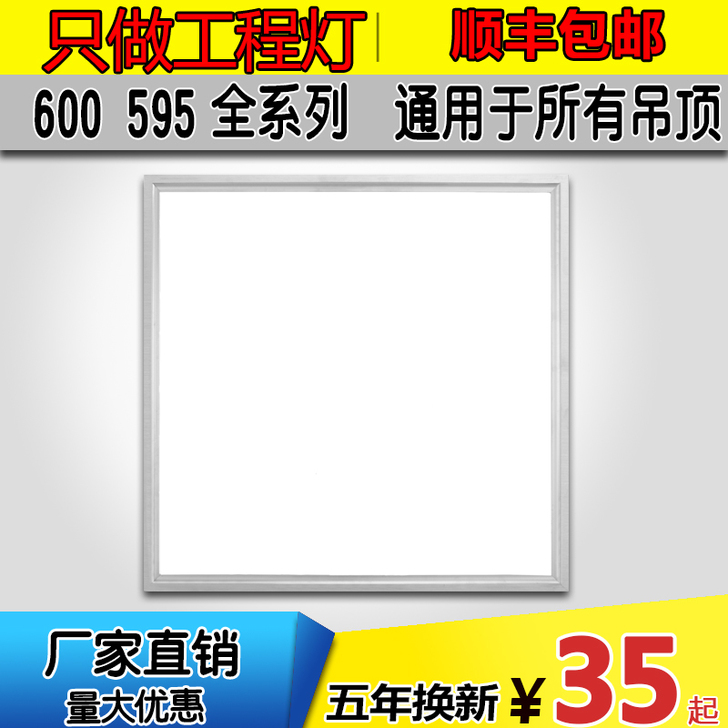 只做工程灯 | 顺丰包邮

600 595 全系列 通用于所有吊顶

厂家直销
量大优惠

五年换新 ￥35起